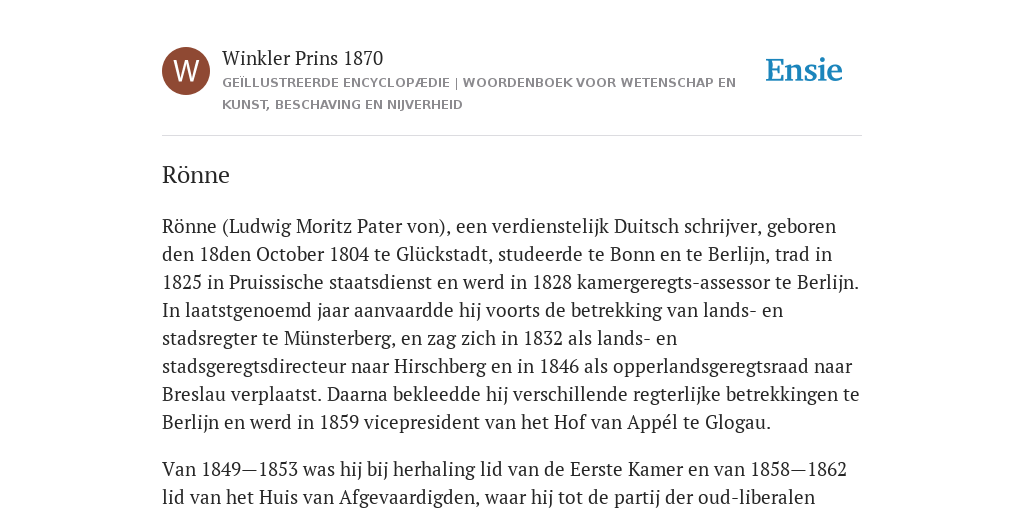 W

Winkler Prins 1870

GEÏLLUSTREERDE ENCYCLOPÆDIE | WOORDENBOEK VOOR WETENSCHAP EN KUNST, BESCHAVING EN NIJVERHEID

Ensie

Rönne

Rönne (Ludwig Moritz Pater von), een verdienstelijk Duitsch schrijver, geboren den 18den October 1804 te Glückstadt, studeerde te Bonn en te Berlijn, trad in 1825 in Pruissische staatsdienst en werd in 1828 kamergeregts-assessor te Berlijn. In laatstgenoemd jaar aanvaardde hij voorts de betrekking van lands- en stadsregter te Münsterberg, en zag zich in 1832 als lands- en stadsgeregtsdirecteur naar Hirschberg en in 1846 als opperlandsgeregtsraad naar Breslau verplaatst. Daarna bekleedde hij verschillende regterlijke betrekkingen te Berlijn en werd in 1859 vicepresident van het Hof van Appél te Glogau.

Van 1849—1853 was hij bij herhaling lid van de Eerste Kamer en van 1858—1862 lid van het Huis van Afgevaardigden, waar hij tot de partij der oud-liberalen